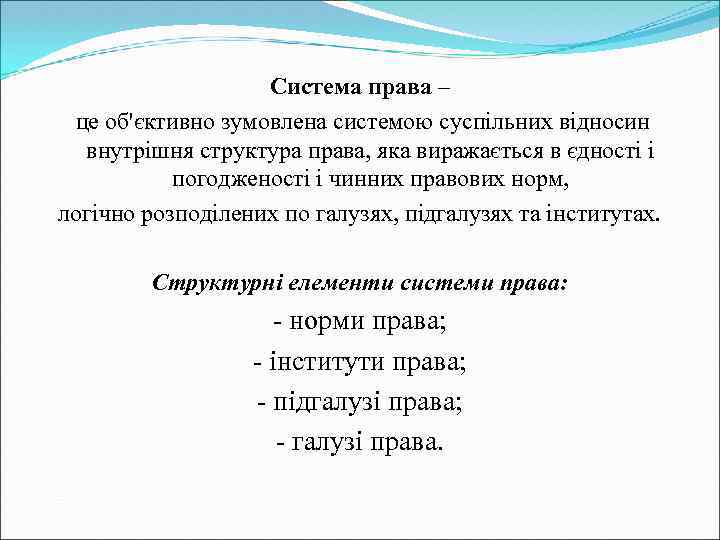 Система права –

це об'єктивно зумовлена системою суспільних відносин внутрішня структура права, яка виражається в єдності і погодженості і чинних правових норм,
логічно розподілених по галузях, підгалузях та інститутах.

Структурні елементи системи права:
- норми права;
- інститути права;
- підгалузі права;
- галузі права.